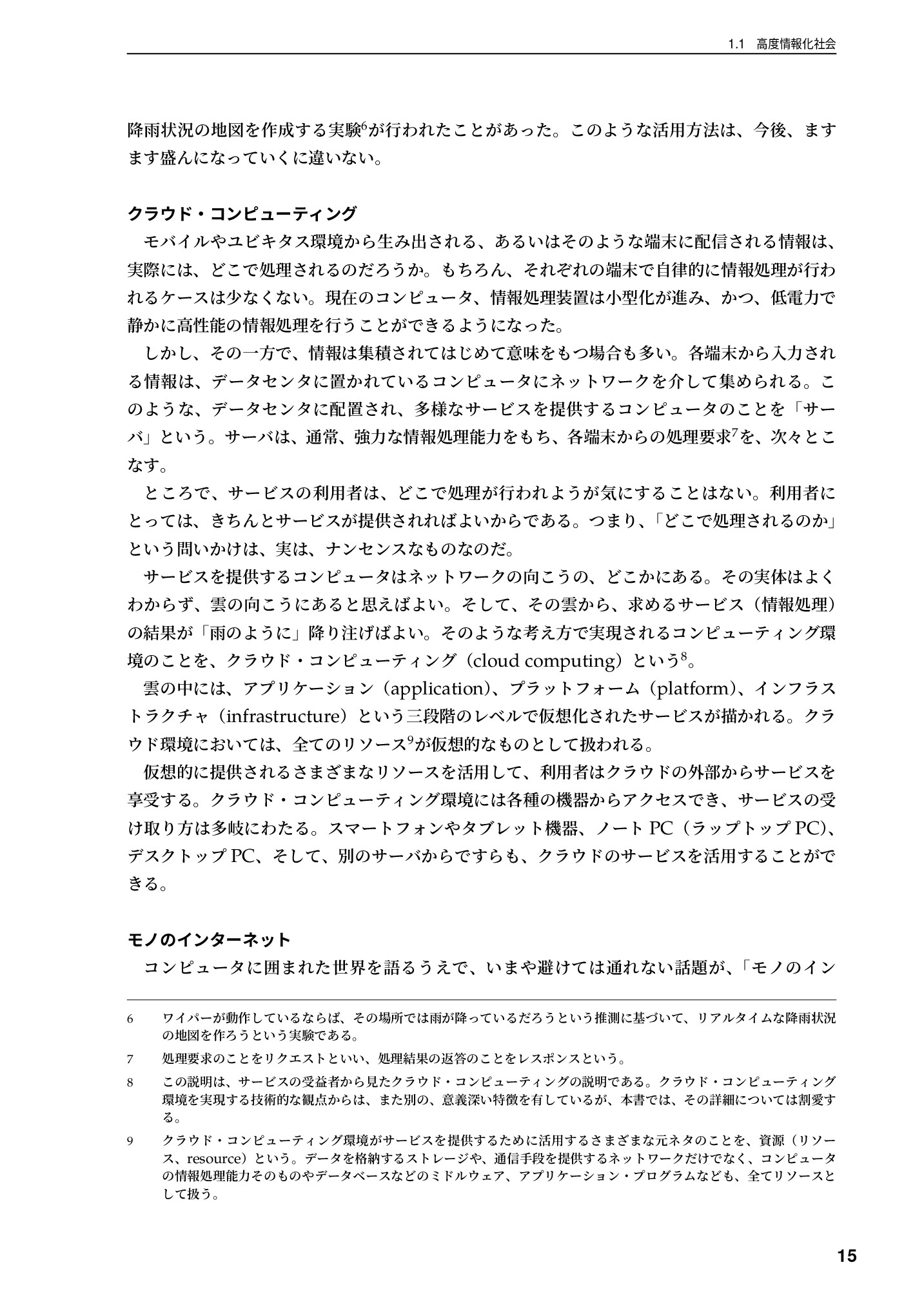 1.1 高度情報化社会

降雨状況の地図を作成する実験$^{6}$が行われたことがあった。このような活用方法は、今後、ますます盛んになっていくに違いない。

クラウド・コンピューティング

モバイルやユビキタス環境から生み出される、あるいはそのような端末に配信される情報は、実際には、どこで処理されるのだろうか。もちろん、それぞれの端末で自律的に情報処理が行われるケースは少なくない。現在のコンピュータ、情報処理装置は小型化が進み、かつ、低電力で静かに高性能の情報処理を行うことができるようになった。

しかし、その一方で、情報は集積されてはじめて意味をもつ場合も多い。各端末から入力される情報は、データセンタに置かれているコンピュータにネットワークを介して集められる。このような、データセンタに配置され、多様なサービスを提供するコンピュータのことを「サーバ」という。サーバは、通常、強力な情報処理能力をもち、各端末からの処理要求$^{7}$を、次々とこなす。

ところで、サービスの利用者は、どこで処理が行われようが気にすることはない。利用者にとっては、きちんとサービスが提供されればよいからである。つまり、「どこで処理されるのか」という問いかけは、実は、ナンセンスなものなのだ。

サービスを提供するコンピュータはネットワークの向こうの、どこかにある。その実体はよくわからず、雲の向こうにあると思えばよい。そして、その雲から、求めるサービス（情報処理）の結果が「雨のように」降り注げばよい。そのような考え方で実現されるコンピューティング環境のことを、クラウド・コンピューティング（cloud computing）という$^{8}$。

雲の中には、アプリケーション（application）、プラットフォーム（platform）、インフラストラクチャ（infrastructure）という三段階のレベルで仮想化されたサービスが描かれる。クラウド環境においては、全てのリソース$^{9}$が仮想的なものとして扱われる。

仮想的に提供されるさまざまなリソースを活用して、利用者はクラウドの外部からサービスを享受する。クラウド・コンピューティング環境には各種の機器からアクセスでき、サービスの受け取り方は多岐にわたる。スマートフォンやタブレット機器、ノートPC（ラップトップPC）、デスクトップPC、そして、別のサーバからですらも、クラウドのサービスを活用することができる。

モノのインターネット

コンピュータに囲まれた世界を語るうえで、いまや避けては通れない話題が、「モノのイン

6 ワイパーが動作しているならば、その場所では雨が降っているだろうという推測に基づいて、リアルタイムな降雨状況の地図を作ろうという実験である。

7 処理要求のことをリクエストといい、処理結果の返答のことをレスポンスという。

8 この説明は、サービスの受益者から見たクラウド・コンピューティングの説明である。クラウド・コンピューティング環境を実現する技術的な観点からは、また別の、意義深い特徴を有しているが、本書では、その詳細については割愛する。

9 クラウド・コンピューティング環境がサービスを提供するために活用するさまざまな元ネタのことを、資源（リソース、resource）という。データを格納するストレージや、通信手段を提供するネットワークだけでなく、コンピュータの情報処理能力そのものやデータベースなどのミドルウェア、アプリケーション・プログラムなども、全てリソースとして扱う。

15